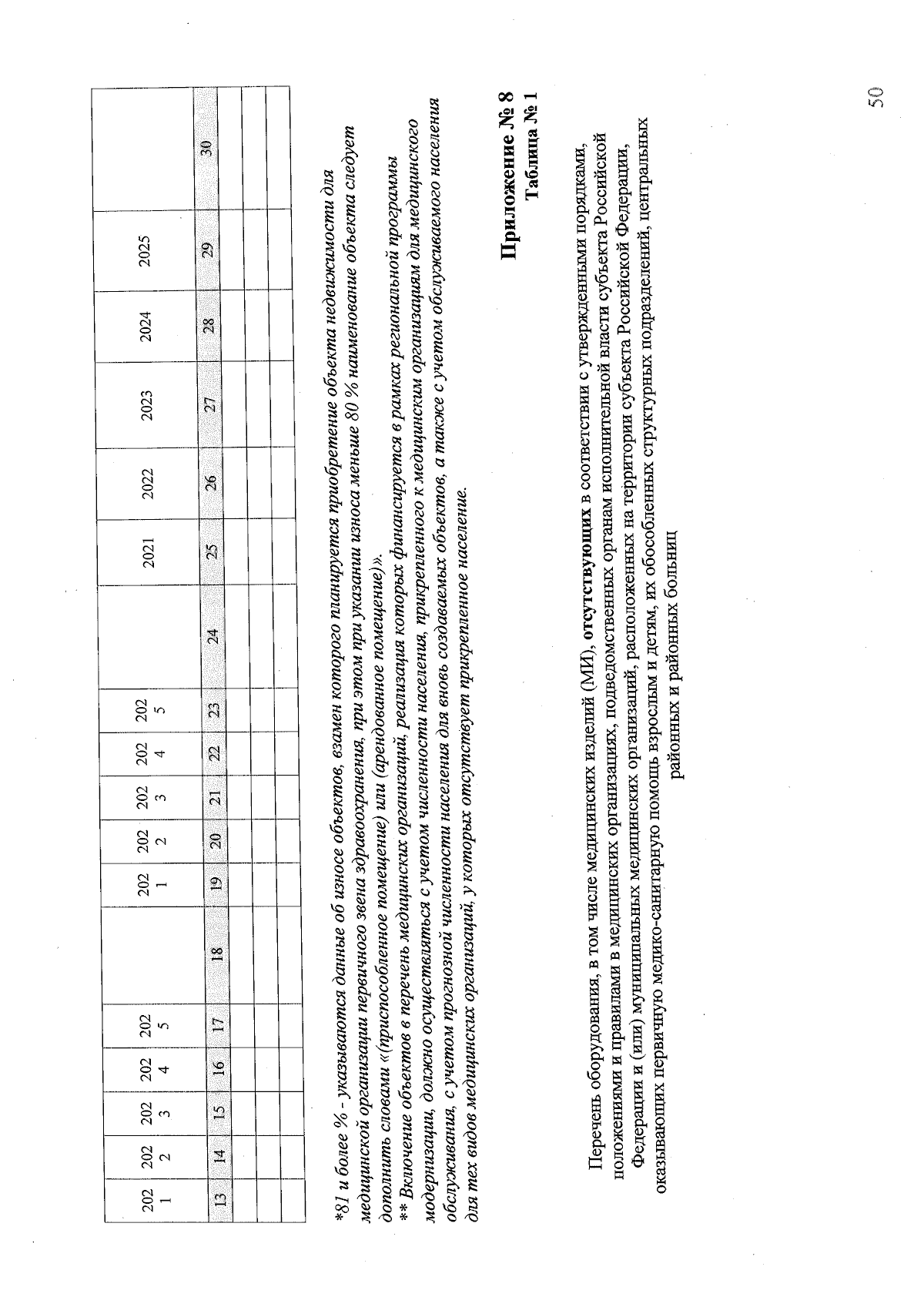 | 2021 | 2022 | 2023 | 2024 | 2025 | | 2021 | 2022 | 2023 | 2024 | 2025 | | 2021 | 2022 | 2023 | 2024 | 2025 | |
|---|---|---|---|---|---|---|---|---|---|---|---|---|---|---|---|---|---|
| 13 | 14 | 15 | 16 | 17 | 18 | 19 | 20 | 21 | 22 | 23 | 24 | 25 | 26 | 27 | 28 | 29 | 30 |
| | | | | | | | | | | | | | | | | | |
| | | | | | | | | | | | | | | | | | |
| | | | | | | | | | | | | | | | | | |

*81 и более % - указываются данные об износе объектов, взамен которого планируется приобретение объекта недвижимости для медицинской организации первичного звена здравоохранения, при этом при указании износа меньше 80 % наименование объекта следует дополнить словами «(приспособленное помещение) или (арендованное помещение)».

** Включение объектов в перечень медицинских организаций, реализация которых финансируется в рамках региональной программы модернизации, должно осуществляться с учетом численности населения, прикрепленного к медицинским организациям для медицинского обслуживания, с учетом прогнозной численности населения для вновь создаваемых объектов, а также с учетом обслуживаемого населения для тех видов медицинских организаций, у которых отсутствует прикрепленное население.

Приложение № 8
Таблица № 1

Перечень оборудования, в том числе медицинских изделий (МИ), отсутствующих в соответствии с утвержденными порядками, положениями и правилами в медицинских организациях, подведомственных органам исполнительной власти субъекта Российской Федерации и (или) муниципальных медицинских организаций, расположенных на территории субъекта Российской Федерации, оказывающих первичную медико-санитарную помощь взрослым и детям, их обособленных структурных подразделений, центральных районных и районных больниц

50